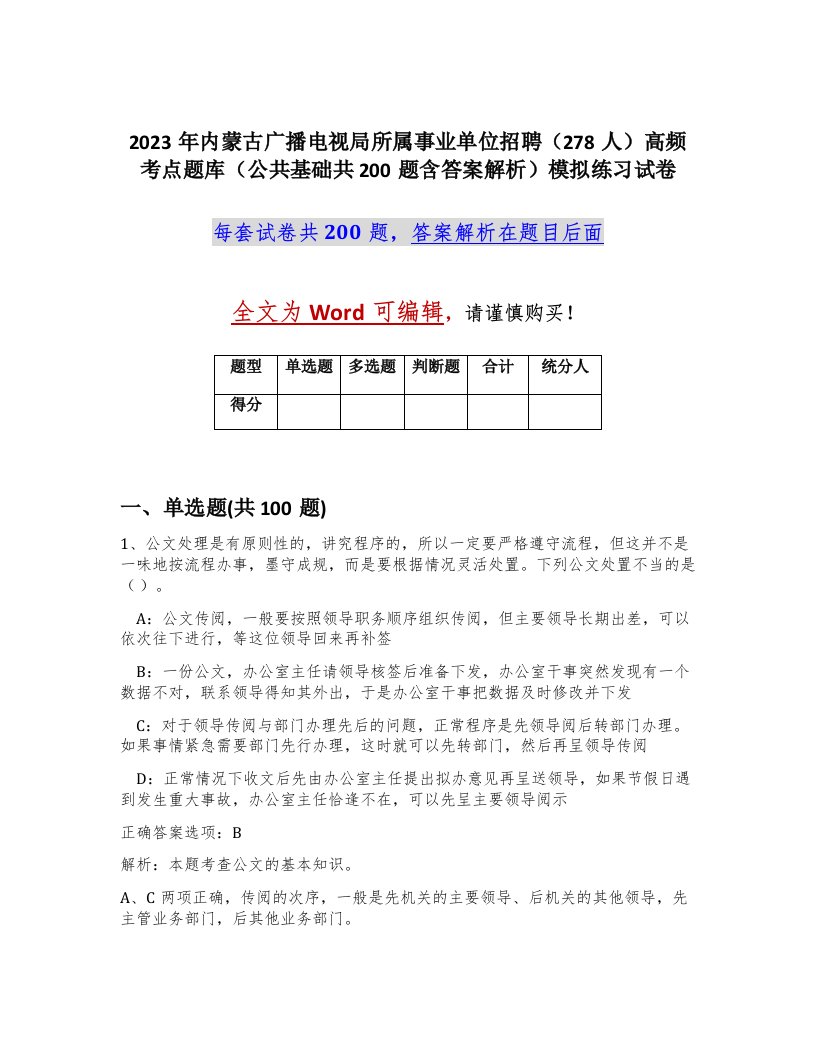 2023 年内蒙古广播电视局所属事业单位招聘（278 人）高频考点题库（公共基础共 200 题含答案解析）模拟练习试卷

每套试卷共 200 题，答案解析在题目后面

全文为 Word 可编辑，请谨慎购买！

| 题型 | 单选题 | 多选题 | 判断题 | 合计 | 统分人 |
|---|---|---|---|---|---|
| 得分 | | | | | |

一、单选题(共 100 题)

1、公文处理是有原则性的，讲究程序的，所以一定要严格遵守流程，但这并不是一味地按流程办事，墨守成规，而是要根据情况灵活处置。下列公文处置不当的是（ ）。

A：公文传阅，一般要按照领导职务顺序组织传阅，但主要领导长期出差，可以依次往下进行，等这位领导回来再补签

B：一份公文，办公室主任请领导核签后准备下发，办公室干事突然发现有一个数据不对，联系领导得知其外出，于是办公室干事把数据及时修改并下发

C：对于领导传阅与部门办理先后的问题，正常程序是先领导阅后转部门办理。如果事情紧急需要部门先行办理，这时就可以先转部门，然后再呈领导传阅

D：正常情况下收文后先由办公室主任提出拟办意见再呈送领导，如果节假日遇到发生重大事故，办公室主任恰逢不在，可以先呈主要领导阅示

正确答案选项：B

解析：本题考查公文的基本知识。

A、C 两项正确，传阅的次序，一般是先机关的主要领导、后机关的其他领导，先主管业务部门，后其他业务部门。